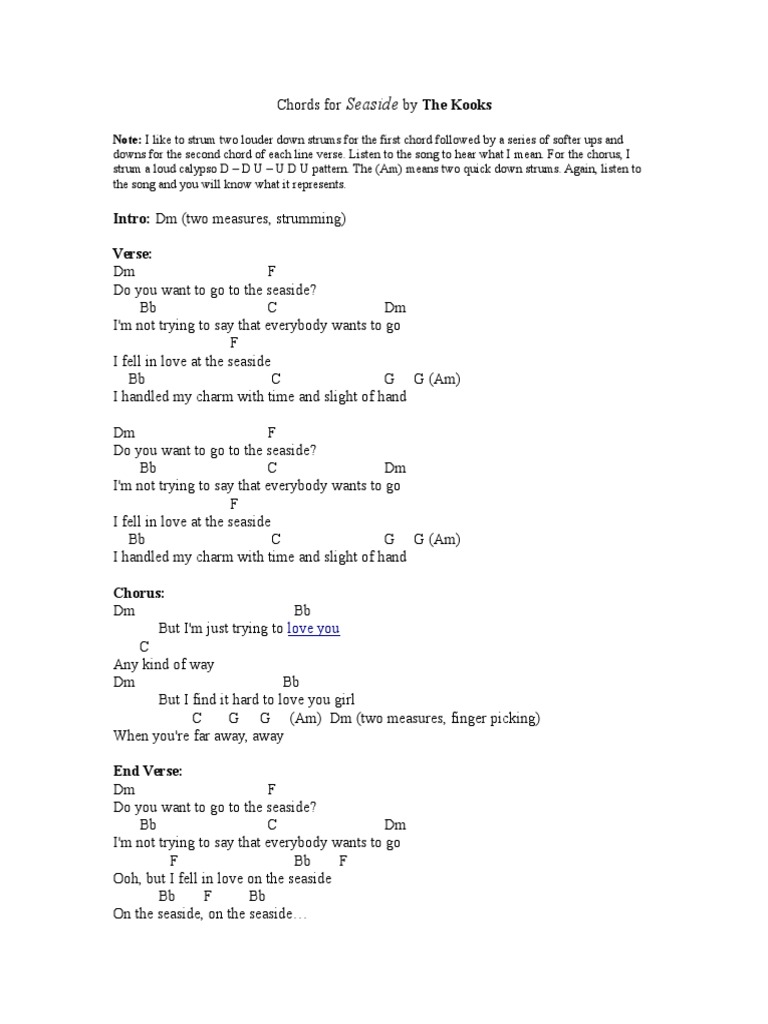 Chords for Seaside by The Kooks

Note: I like to strum two louder down strums for the first chord followed by a series of softer ups and downs for the second chord of each line verse. Listen to the song to hear what I mean. For the chorus, I strum a loud calypso D – D U – U D U pattern. The (Am) means two quick down strums. Again, listen to the song and you will know what it represents.

Intro: Dm (two measures, strumming)

Verse:
Dm F
Do you want to go to the seaside?
Bb C Dm
I'm not trying to say that everybody wants to go
F
I fell in love at the seaside
Bb C G G (Am)
I handled my charm with time and slight of hand

Dm F
Do you want to go to the seaside?
Bb C Dm
I'm not trying to say that everybody wants to go
F
I fell in love at the seaside
Bb C G G (Am)
I handled my charm with time and slight of hand

Chorus:
Dm Bb
But I'm just trying to love you
C
Any kind of way
Dm Bb
But I find it hard to love you girl
C G G (Am) Dm (two measures, finger picking)
When you're far away, away

End Verse:
Dm F
Do you want to go to the seaside?
Bb C Dm
I'm not trying to say that everybody wants to go
F Bb F
Ooh, but I fell in love on the seaside
Bb F Bb
On the seaside, on the seaside…